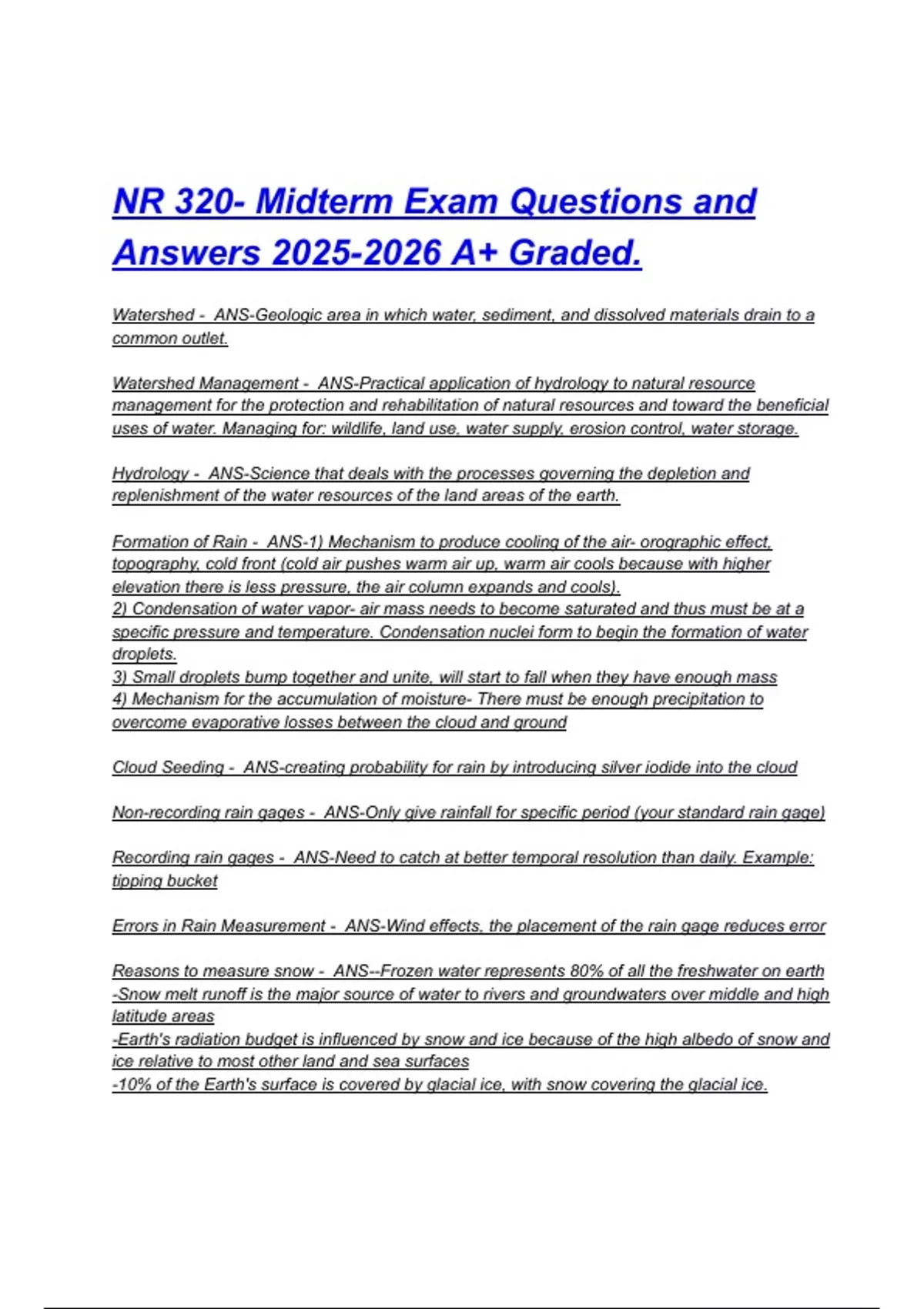 NR 320- Midterm Exam Questions and Answers 2025-2026 A+ Graded.

Watershed - ANS-Geologic area in which water, sediment, and dissolved materials drain to a common outlet.

Watershed Management - ANS-Practical application of hydrology to natural resource management for the protection and rehabilitation of natural resources and toward the beneficial uses of water. Managing for: wildlife, land use, water supply, erosion control, water storage.

Hydrology - ANS-Science that deals with the processes governing the depletion and replenishment of the water resources of the land areas of the earth.

Formation of Rain - ANS-1) Mechanism to produce cooling of the air- orographic effect, topography, cold front (cold air pushes warm air up, warm air cools because with higher elevation there is less pressure, the air column expands and cools).
2) Condensation of water vapor- air mass needs to become saturated and thus must be at a specific pressure and temperature. Condensation nuclei form to begin the formation of water droplets.
3) Small droplets bump together and unite, will start to fall when they have enough mass
4) Mechanism for the accumulation of moisture- There must be enough precipitation to overcome evaporative losses between the cloud and ground

Cloud Seeding - ANS-creating probability for rain by introducing silver iodide into the cloud

Non-recording rain gages - ANS-Only give rainfall for specific period (your standard rain gage)

Recording rain gages - ANS-Need to catch at better temporal resolution than daily. Example: tipping bucket

Errors in Rain Measurement - ANS-Wind effects, the placement of the rain gage reduces error

Reasons to measure snow - ANS--Frozen water represents 80% of all the freshwater on earth
-Snow melt runoff is the major source of water to rivers and groundwaters over middle and high latitude areas
-Earth's radiation budget is influenced by snow and ice because of the high albedo of snow and ice relative to most other land and sea surfaces
-10% of the Earth's surface is covered by glacial ice, with snow covering the glacial ice.